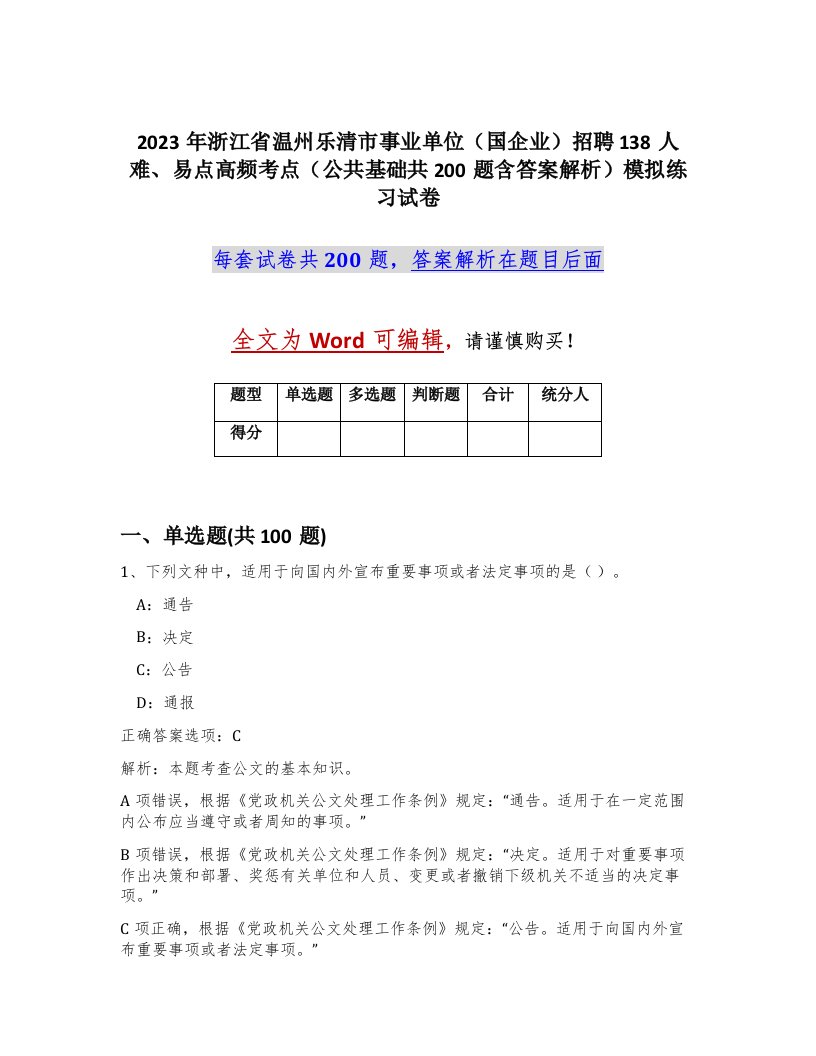 2023 年浙江省温州乐清市事业单位（国企业）招聘 138 人难、易点高频考点（公共基础共 200 题含答案解析）模拟练习试卷

每套试卷共 200 题，答案解析在题目后面

全文为 Word 可编辑，请谨慎购买！

| 题型 | 单选题 | 多选题 | 判断题 | 合计 | 统分人 |
|---|---|---|---|---|---|
| 得分 | | | | | |

一、单选题(共 100 题)

1、下列文种中，适用于向国内外宣布重要事项或者法定事项的是（ ）。

A：通告

B：决定

C：公告

D：通报

正确答案选项：C

解析：本题考查公文的基本知识。

A 项错误，根据《党政机关公文处理工作条例》规定：“通告。适用于在一定范围内公布应当遵守或者周知的事项。”

B 项错误，根据《党政机关公文处理工作条例》规定：“决定。适用于对重要事项作出决策和部署、奖惩有关单位和人员、变更或者撤销下级机关不适当的决定事项。”

C 项正确，根据《党政机关公文处理工作条例》规定：“公告。适用于向国内外宣布重要事项或者法定事项。”